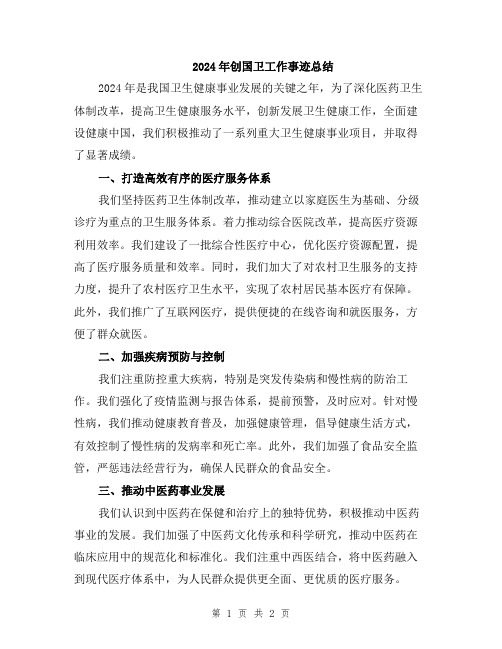 2024年创国卫工作事迹总结

2024年是我国卫生健康事业发展的关键之年，为了深化医药卫生体制改革，提高卫生健康服务水平，创新发展卫生健康工作，全面建设健康中国，我们积极推动了一系列重大卫生健康事业项目，并取得了显著成绩。

一、打造高效有序的医疗服务体系

我们坚持医药卫生体制改革，推动建立以家庭医生为基础、分级诊疗为重点的卫生服务体系。着力推动综合医院改革，提高医疗资源利用效率。我们建设了一批综合性医疗中心，优化医疗资源配置，提高了医疗服务质量和效率。同时，我们加大了对农村卫生服务的支持力度，提升了农村医疗卫生水平，实现了农村居民基本医疗有保障。此外，我们推广了互联网医疗，提供便捷的在线咨询和就医服务，方便了群众就医。

二、加强疾病预防与控制

我们注重防控重大疾病，特别是突发传染病和慢性病的防治工作。我们强化了疫情监测与报告体系，提前预警，及时应对。针对慢性病，我们推动健康教育普及，加强健康管理，倡导健康生活方式，有效控制了慢性病的发病率和死亡率。此外，我们加强了食品安全监管，严惩违法经营行为，确保人民群众的食品安全。

三、推动中医药事业发展

我们认识到中医药在保健和治疗上的独特优势，积极推动中医药事业的发展。我们加强了中医药文化传承和科学研究，推动中医药在临床应用中的规范化和标准化。我们注重中西医结合，将中医药融入到现代医疗体系中，为人民群众提供更全面、更优质的医疗服务。

第 1 页 共 2 页